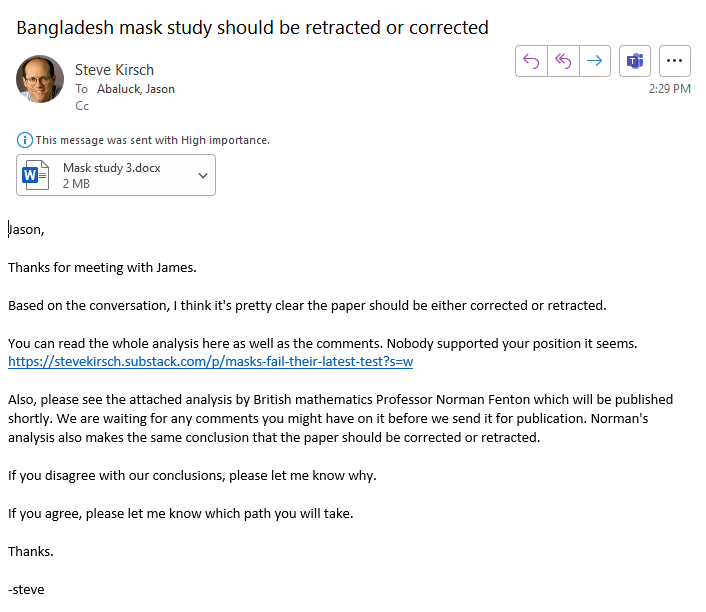 Bangladesh mask study should be retracted or corrected

Steve Kirsch
To Abaluck, Jason
Cc

2:29 PM

This message was sent with High importance.

Mask study 3.docx
2 MB

Jason,

Thanks for meeting with James.

Based on the conversation, I think it's pretty clear the paper should be either corrected or retracted.

You can read the whole analysis here as well as the comments. Nobody supported your position it seems.
https://stevekirsch.substack.com/p/masks-fail-their-latest-test?s=w

Also, please see the attached analysis by British mathematics Professor Norman Fenton which will be published shortly. We are waiting for any comments you might have on it before we send it for publication. Norman's analysis also makes the same conclusion that the paper should be corrected or retracted.

If you disagree with our conclusions, please let me know why.

If you agree, please let me know which path you will take.

Thanks.

-steve